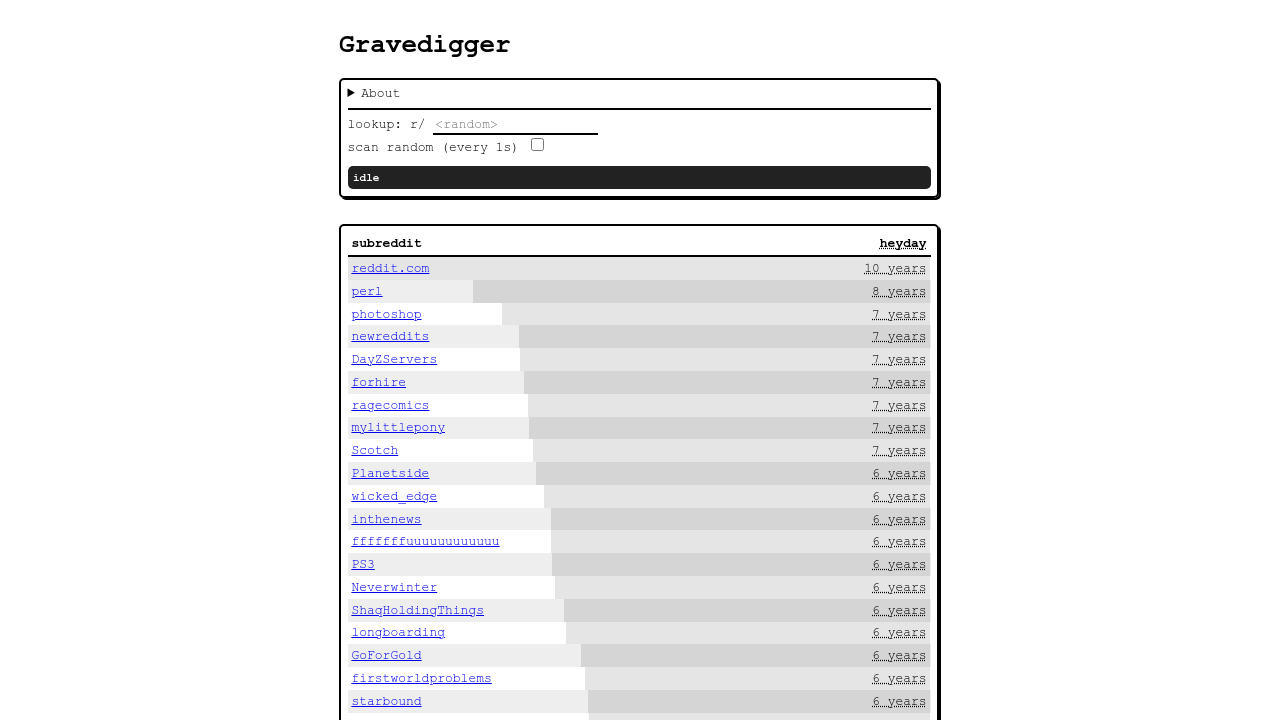 Gravedigger

► About

lookup: r/ <random>

scan random (every 1s)

idle

| subreddit | heyday |
|---|---|
| reddit.com | 10 years |
| perl | 8 years |
| photoshop | 7 years |
| newreddits | 7 years |
| DayZServers | 7 years |
| forhire | 7 years |
| ragecomics | 7 years |
| mylittlepony | 7 years |
| Scotch | 7 years |
| Planetside | 6 years |
| wicked_edge | 6 years |
| inthenews | 6 years |
| fffffffuuuuuuuuuuuu | 6 years |
| PS3 | 6 years |
| Neverwinter | 6 years |
| ShagHoldingThings | 6 years |
| longboarding | 6 years |
| GoForGold | 6 years |
| firstworldproblems | 6 years |
| starbound | 6 years |